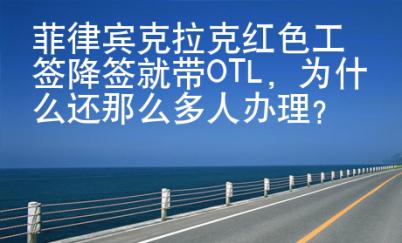 菲律宾克拉克红色工签降签就带OTL，为什么还那么多人办理？